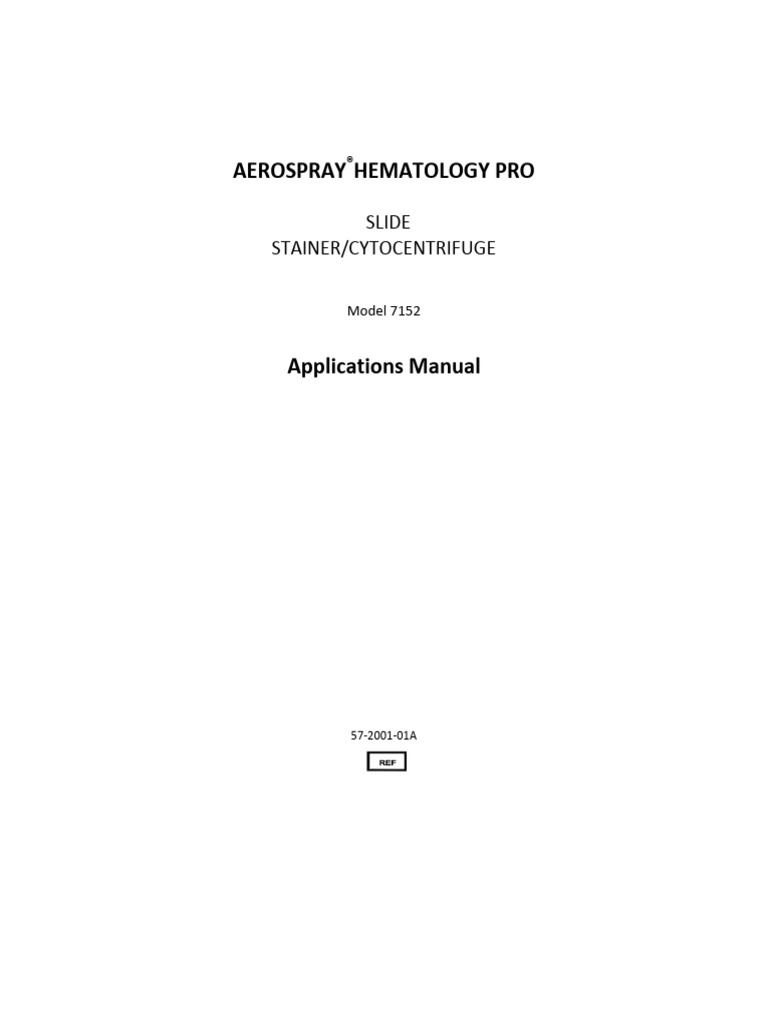 AEROSPRAY® HEMATOLOGY PRO

SLIDE
STAINER/CYTOCENTRIFUGE

Model 7152

Applications Manual

57-2001-01A

REF